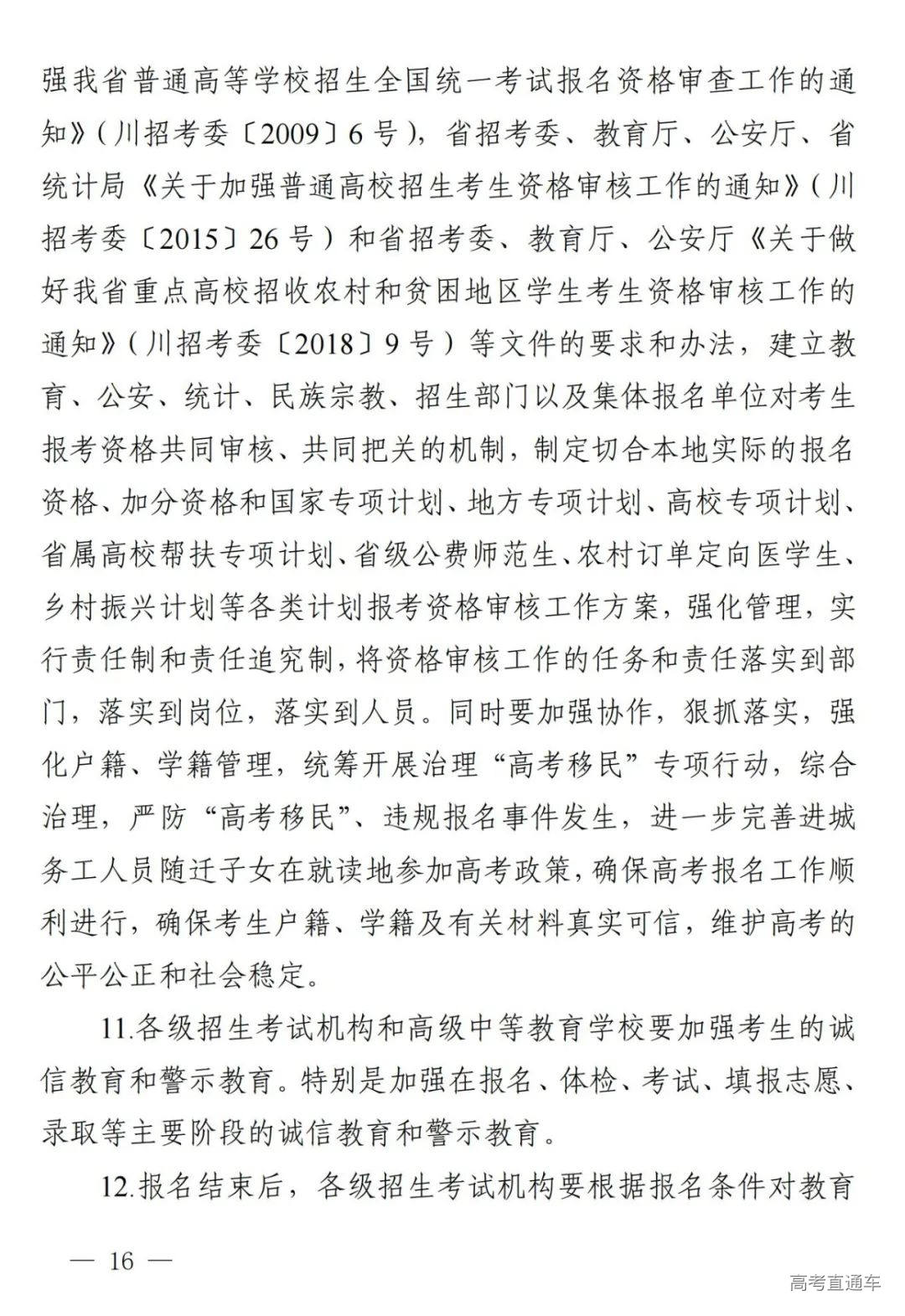 强我省普通高等学校招生全国统一考试报名资格审查工作的通知》（川招考委〔2009〕6号），省招考委、教育厅、公安厅、省统计局《关于加强普通高校招生考生资格审核工作的通知》（川招考委〔2015〕26号）和省招考委、教育厅、公安厅《关于做好我省重点高校招收农村和贫困地区学生考生资格审核工作的通知》（川招考委〔2018〕9号）等文件的要求和办法，建立教育、公安、统计、民族宗教、招生部门以及集体报名单位对考生报考资格共同审核、共同把关的机制，制定切合本地实际的报名资格、加分资格和国家专项计划、地方专项计划、高校专项计划、省属高校帮扶专项计划、省级公费师范生、农村订单定向医学生、乡村振兴计划等各类计划报考资格审核工作方案，强化管理，实行责任制和责任追究制，将资格审核工作的任务和责任落实到部门，落实到岗位，落实到人员。同时要加强协作，狠抓落实，强化户籍、学籍管理，统筹开展治理“高考移民”专项行动，综合治理，严防“高考移民”、违规报名事件发生，进一步完善进城务工人员随迁子女在就读地参加高考政策，确保高考报名工作顺利进行，确保考生户籍、学籍及有关材料真实可信，维护高考的公平公正和社会稳定。

11.各级招生考试机构和高级中等教育学校要加强考生的诚信教育和警示教育。特别是加强在报名、体检、考试、填报志愿、录取等主要阶段的诚信教育和警示教育。

12.报名结束后，各级招生考试机构要根据报名条件对教育

— 16 —

高考直通车